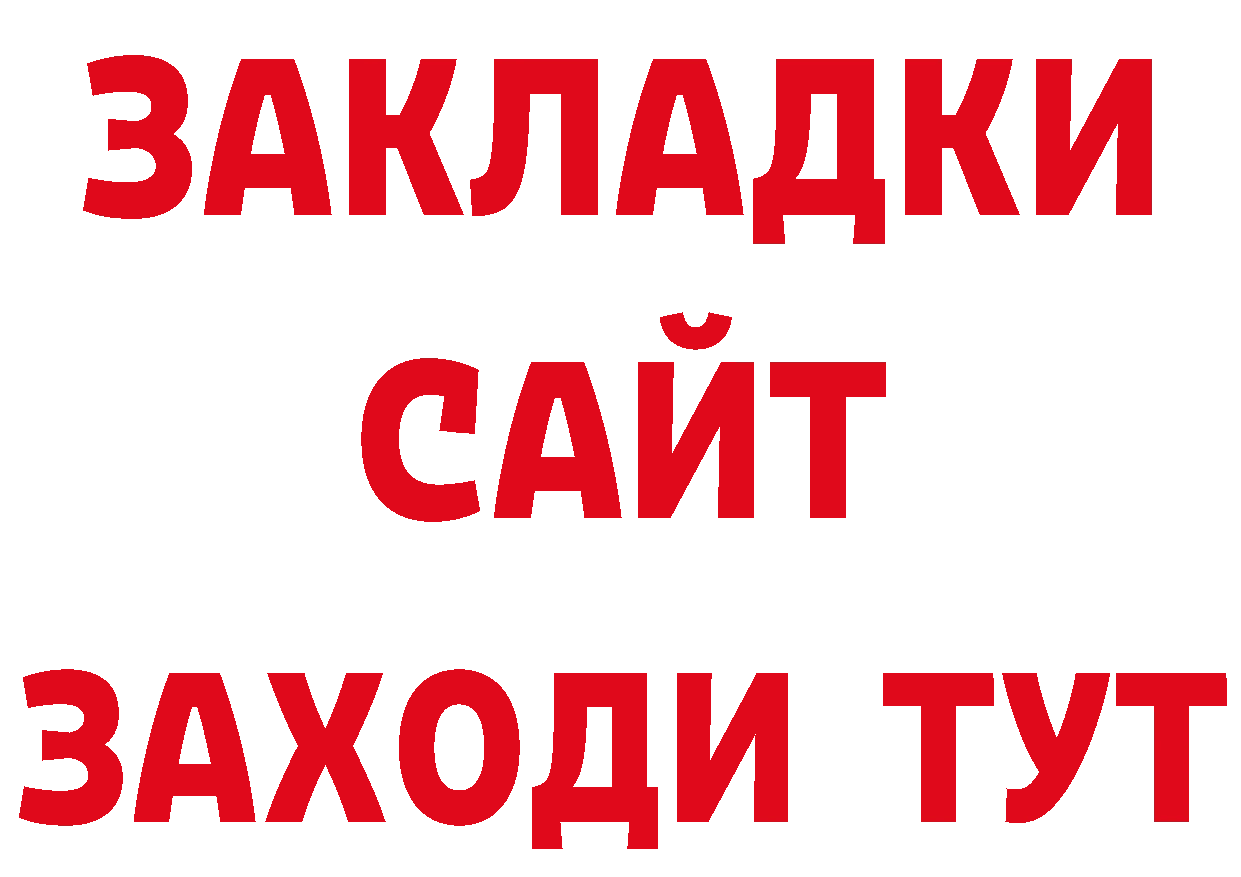 ЗАКЛАДКИ
САЙТ
ЗАХОДИ ТУТ